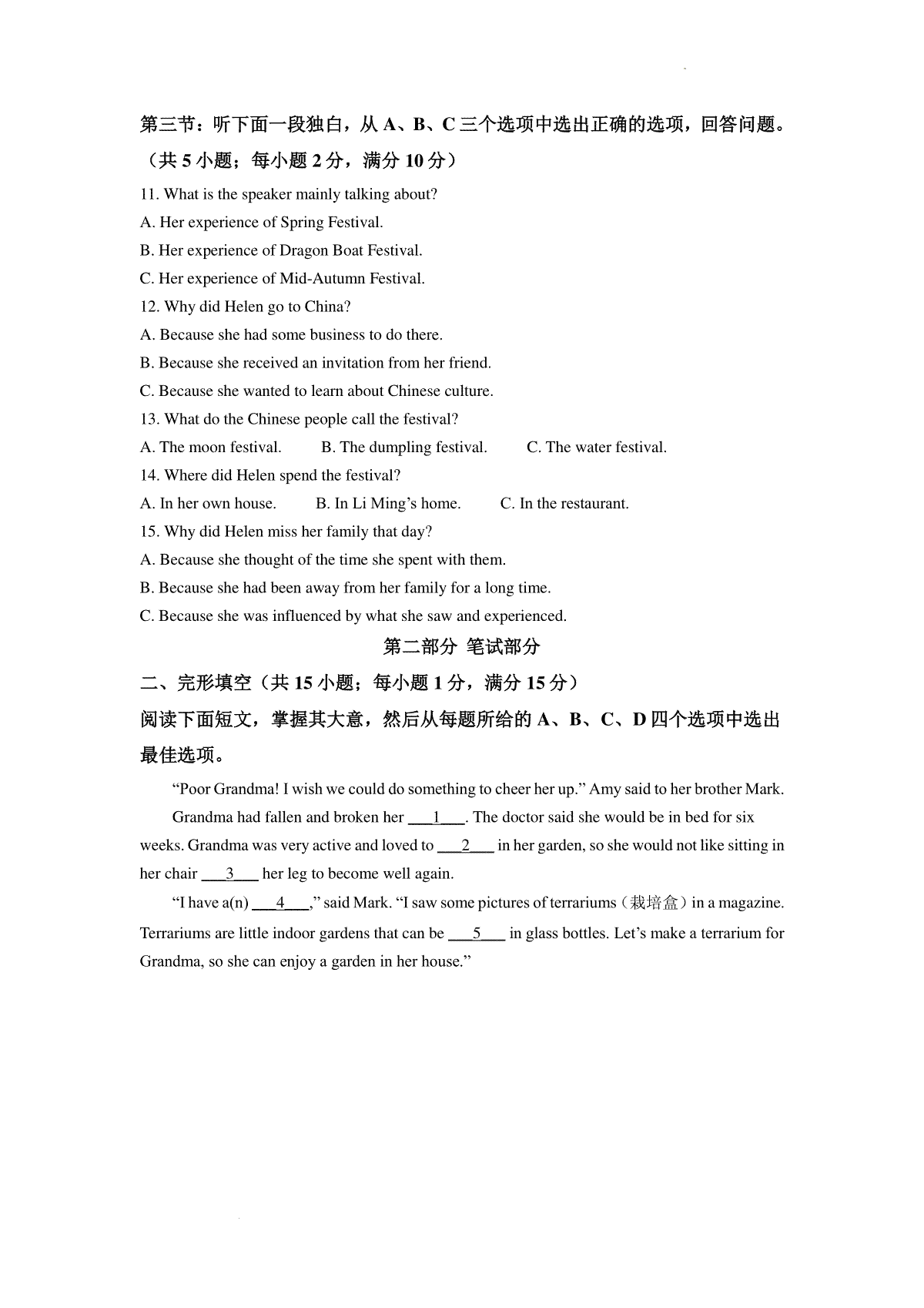 第三节：听下面一段独白，从 A、B、C 三个选项中选出正确的选项，回答问题。（共 5 小题；每小题 2 分，满分 10 分）

11. What is the speaker mainly talking about?

A. Her experience of Spring Festival.

B. Her experience of Dragon Boat Festival.

C. Her experience of Mid-Autumn Festival.

12. Why did Helen go to China?

A. Because she had some business to do there.

B. Because she received an invitation from her friend.

C. Because she wanted to learn about Chinese culture.

13. What do the Chinese people call the festival?

A. The moon festival.　　B. The dumpling festival.　　C. The water festival.

14. Where did Helen spend the festival?

A. In her own house.　　B. In Li Ming's home.　　C. In the restaurant.

15. Why did Helen miss her family that day?

A. Because she thought of the time she spent with them.

B. Because she had been away from her family for a long time.

C. Because she was influenced by what she saw and experienced.

第二部分 笔试部分

二、完形填空（共 15 小题；每小题 1 分，满分 15 分）

阅读下面短文，掌握其大意，然后从每题所给的 A、B、C、D 四个选项中选出最佳选项。

"Poor Grandma! I wish we could do something to cheer her up." Amy said to her brother Mark.

Grandma had fallen and broken her ___1___. The doctor said she would be in bed for six weeks. Grandma was very active and loved to ___2___ in her garden, so she would not like sitting in her chair ___3___ her leg to become well again.

"I have a(n) ___4___," said Mark. "I saw some pictures of terrariums（栽培盒）in a magazine. Terrariums are little indoor gardens that can be ___5___ in glass bottles. Let's make a terrarium for Grandma, so she can enjoy a garden in her house."